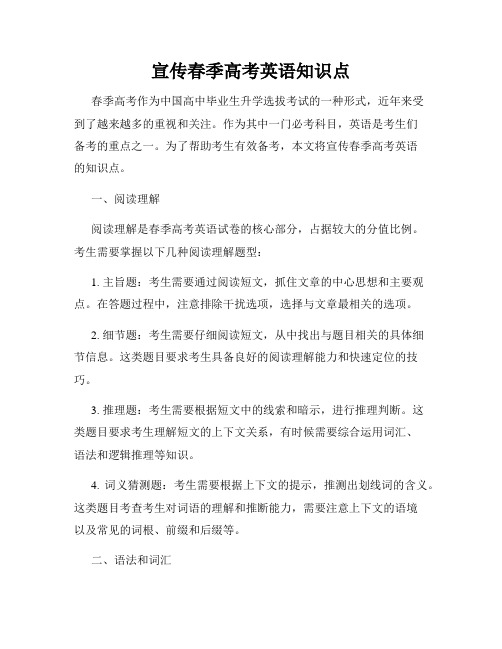 宣传春季高考英语知识点

春季高考作为中国高中毕业生升学选拔考试的一种形式，近年来受到了越来越多的重视和关注。作为其中一门必考科目，英语是考生们备考的重点之一。为了帮助考生有效备考，本文将宣传春季高考英语的知识点。

一、阅读理解

阅读理解是春季高考英语试卷的核心部分，占据较大的分值比例。考生需要掌握以下几种阅读理解题型：

1. 主旨题：考生需要通过阅读短文，抓住文章的中心思想和主要观点。在答题过程中，注意排除干扰选项，选择与文章最相关的选项。

2. 细节题：考生需要仔细阅读短文，从中找出与题目相关的具体细节信息。这类题目要求考生具备良好的阅读理解能力和快速定位的技巧。

3. 推理题：考生需要根据短文中的线索和暗示，进行推理判断。这类题目要求考生理解短文的上下文关系，有时候需要综合运用词汇、语法和逻辑推理等知识。

4. 词义猜测题：考生需要根据上下文的提示，推测出划线词的含义。这类题目考查考生对词语的理解和推断能力，需要注意上下文的语境以及常见的词根、前缀和后缀等。

二、语法和词汇